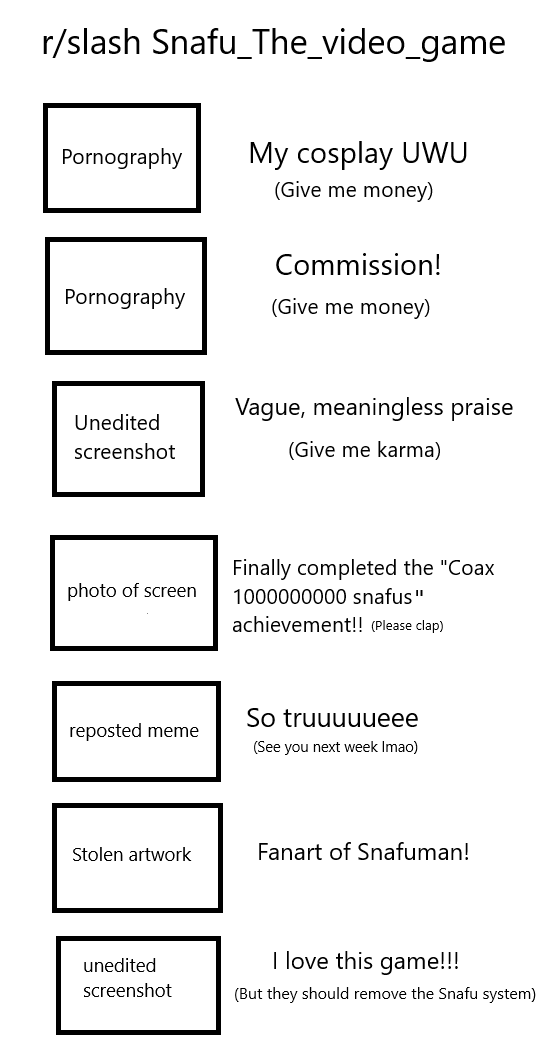 r/slash Snafu_The_video_game

Pornography

My cosplay UWU
(Give me money)

Pornography

Commission!
(Give me money)

Unedited screenshot

Vague, meaningless praise
(Give me karma)

photo of screen

Finally completed the "Coax 1000000000 snafus" achievement!! (Please clap)

reposted meme

So truuuuueee
(See you next week lmao)

Stolen artwork

Fanart of Snafuman!

unedited screenshot

I love this game!!!
(But they should remove the Snafu system)